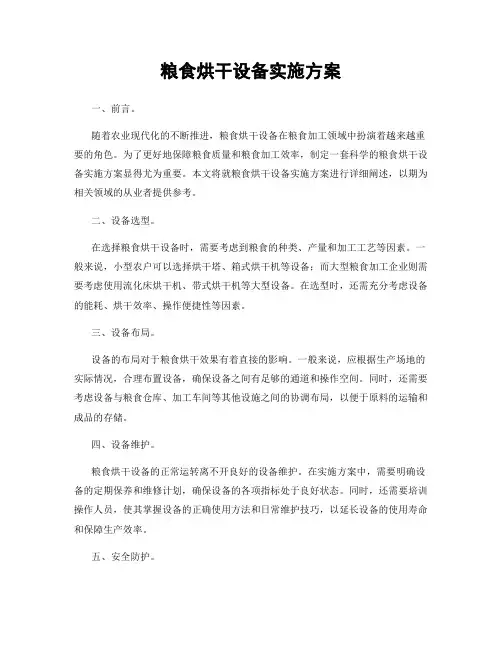 粮食烘干设备实施方案

一、前言。

随着农业现代化的不断推进，粮食烘干设备在粮食加工领域中扮演着越来越重要的角色。为了更好地保障粮食质量和粮食加工效率，制定一套科学的粮食烘干设备实施方案显得尤为重要。本文将就粮食烘干设备实施方案进行详细阐述，以期为相关领域的从业者提供参考。

二、设备选型。

在选择粮食烘干设备时，需要考虑到粮食的种类、产量和加工工艺等因素。一般来说，小型农户可以选择烘干塔、箱式烘干机等设备；而大型粮食加工企业则需要考虑使用流化床烘干机、带式烘干机等大型设备。在选型时，还需充分考虑设备的能耗、烘干效率、操作便捷性等因素。

三、设备布局。

设备的布局对于粮食烘干效果有着直接的影响。一般来说，应根据生产场地的实际情况，合理布置设备，确保设备之间有足够的通道和操作空间。同时，还需要考虑设备与粮食仓库、加工车间等其他设施之间的协调布局，以便于原料的运输和成品的存储。

四、设备维护。

粮食烘干设备的正常运转离不开良好的设备维护。在实施方案中，需要明确设备的定期保养和维修计划，确保设备的各项指标处于良好状态。同时，还需要培训操作人员，使其掌握设备的正确使用方法和日常维护技巧，以延长设备的使用寿命和保障生产效率。

五、安全防护。